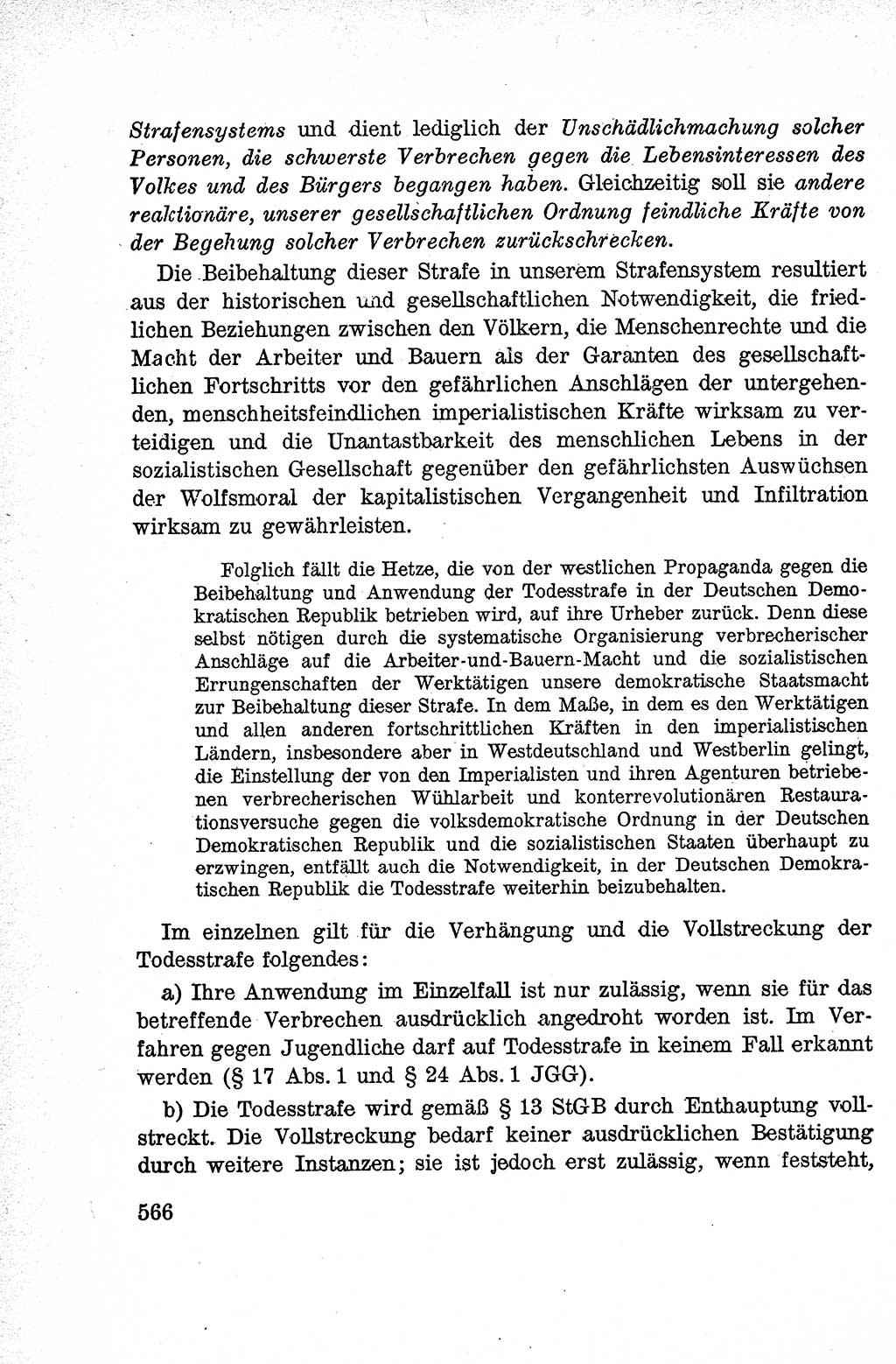 Strafensystems und dient lediglich der Unschädlichmachung solcher Personen, die schwerste Verbrechen gegen die Lebensinteressen des Volkes und des Bürgers begangen haben. Gleichzeitig soll sie andere reaktionäre, unserer gesellschaftlichen Ordnung feindliche Kräfte von der Begehung solcher Verbrechen zurückschrecken.

Die Beibehaltung dieser Strafe in unserem Strafensystem resultiert aus der historischen und gesellschaftlichen Notwendigkeit, die friedlichen Beziehungen zwischen den Völkern, die Menschenrechte und die Macht der Arbeiter und Bauern als der Garanten des gesellschaftlichen Fortschritts vor den gefährlichen Anschlägen der untergehenden, menschheitsfeindlichen imperialistischen Kräfte wirksam zu verteidigen und die Unantastbarkeit des menschlichen Lebens in der sozialistischen Gesellschaft gegenüber den gefährlichsten Auswüchsen der Wolfsmoral der kapitalistischen Vergangenheit und Infiltration wirksam zu gewährleisten.

Folglich fällt die Hetze, die von der westlichen Propaganda gegen die Beibehaltung und Anwendung der Todesstrafe in der Deutschen Demokratischen Republik betrieben wird, auf ihre Urheber zurück. Denn diese selbst nötigen durch die systematische Organisierung verbrecherischer Anschläge auf die Arbeiter-und-Bauern-Macht und die sozialistischen Errungenschaften der Werktätigen unsere demokratische Staatsmacht zur Beibehaltung dieser Strafe. In dem Maße, in dem es den Werktätigen und allen anderen fortschrittlichen Kräften in den imperialistischen Ländern, insbesondere aber in Westdeutschland und Westberlin gelingt, die Einstellung der von den Imperialisten und ihren Agenturen betriebenen verbrecherischen Wühlarbeit und konterrevolutionären Restaurationsversuche gegen die volksdemokratische Ordnung in der Deutschen Demokratischen Republik und die sozialistischen Staaten überhaupt zu erzwingen, entfällt auch die Notwendigkeit, in der Deutschen Demokratischen Republik die Todesstrafe weiterhin beizubehalten.

Im einzelnen gilt für die Verhängung und die Vollstreckung der Todesstrafe folgendes:

a) Ihre Anwendung im Einzelfall ist nur zulässig, wenn sie für das betreffende Verbrechen ausdrücklich angedroht worden ist. Im Verfahren gegen Jugendliche darf auf Todesstrafe in keinem Fall erkannt werden (§ 17 Abs. 1 und § 24 Abs. 1 JGG).

b) Die Todesstrafe wird gemäß § 13 StGB durch Enthauptung vollstreckt. Die Vollstreckung bedarf keiner ausdrücklichen Bestätigung durch weitere Instanzen; sie ist jedoch erst zulässig, wenn feststeht,

566